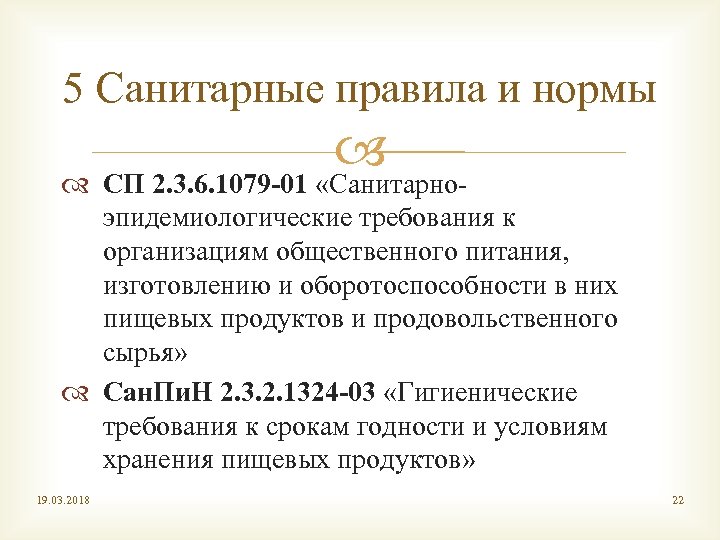 5 Санитарные правила и нормы

СП 2.3.6.1079-01 «Санитарно-эпидемиологические требования к организациям общественного питания, изготовлению и оборотоспособности в них пищевых продуктов и продовольственного сырья»

СанПиН 2.3.2.1324-03 «Гигиенические требования к срокам годности и условиям хранения пищевых продуктов»

19.03.2018

22